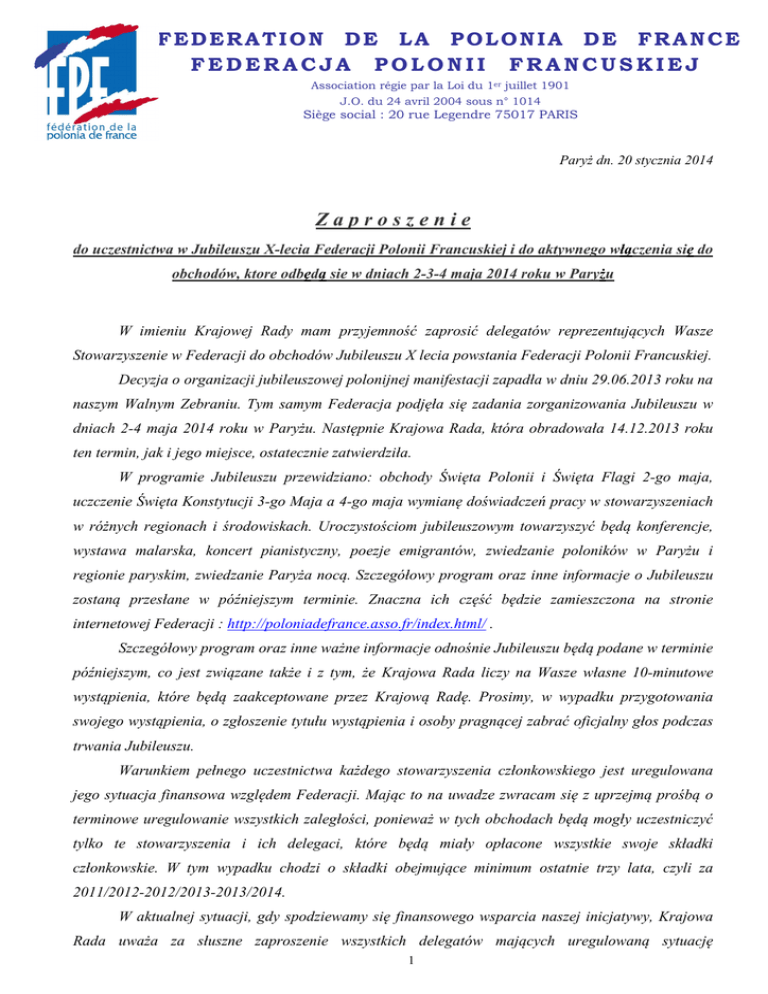 FPF
fédération de la polonia de france

FEDERATION DE LA POLONIA DE FRANCE
FEDERACJA POLONII FRANCUSKIEJ
Association régie par la Loi du 1er juillet 1901
J.O. du 24 avril 2004 sous n° 1014
Siège social : 20 rue Legendre 75017 PARIS

Paryż dn. 20 stycznia 2014

Zaproszenie

do uczestnictwa w Jubileuszu X-lecia Federacji Polonii Francuskiej i do aktywnego włączenia się do obchodów, ktore odbędą sie w dniach 2-3-4 maja 2014 roku w Paryżu

W imieniu Krajowej Rady mam przyjemność zaprosić delegatów reprezentujących Wasze Stowarzyszenie w Federacji do obchodów Jubileuszu X lecia powstania Federacji Polonii Francuskiej.

Decyzja o organizacji jubileuszowej polonijnej manifestacji zapadła w dniu 29.06.2013 roku na naszym Walnym Zebraniu. Tym samym Federacja podjęła się zadania zorganizowania Jubileuszu w dniach 2-4 maja 2014 roku w Paryżu. Następnie Krajowa Rada, która obradowała 14.12.2013 roku ten termin, jak i jego miejsce, ostatecznie zatwierdziła.

W programie Jubileuszu przewidziano: obchody Święta Polonii i Święta Flagi 2-go maja, uczczenie Święta Konstytucji 3-go Maja a 4-go maja wymianę doświadczeń pracy w stowarzyszeniach w różnych regionach i środowiskach. Uroczystościom jubileuszowym towarzyszyć będą konferencje, wystawa malarska, koncert pianistyczny, poezje emigrantów, zwiedzanie poloników w Paryżu i regionie paryskim, zwiedzanie Paryża nocą. Szczegółowy program oraz inne informacje o Jubileuszu zostaną przesłane w późniejszym terminie. Znaczna ich część będzie zamieszczona na stronie internetowej Federacji : http://poloniadefrance.asso.fr/index.html/ .

Szczegółowy program oraz inne ważne informacje odnośnie Jubileuszu będą podane w terminie późniejszym, co jest związane także i z tym, że Krajowa Rada liczy na Wasze własne 10-minutowe wystąpienia, które będą zaakceptowane przez Krajową Radę. Prosimy, w wypadku przygotowania swojego wystąpienia, o zgłoszenie tytułu wystąpienia i osoby pragnącej zabrać oficjalny głos podczas trwania Jubileuszu.

Warunkiem pełnego uczestnictwa każdego stowarzyszenia członkowskiego jest uregulowana jego sytuacja finansowa względem Federacji. Mając to na uwadze zwracam się z uprzejmą prośbą o terminowe uregulowanie wszystkich zaległości, ponieważ w tych obchodach będą mogły uczestniczyć tylko te stowarzyszenia i ich delegaci, które będą miały opłacone wszystkie swoje składki członkowskie. W tym wypadku chodzi o składki obejmujące minimum ostatnie trzy lata, czyli za 2011/2012-2012/2013-2013/2014.

W aktualnej sytuacji, gdy spodziewamy się finansowego wsparcia naszej inicjatywy, Krajowa Rada uważa za słuszne zaproszenie wszystkich delegatów mających uregulowaną sytuację

1